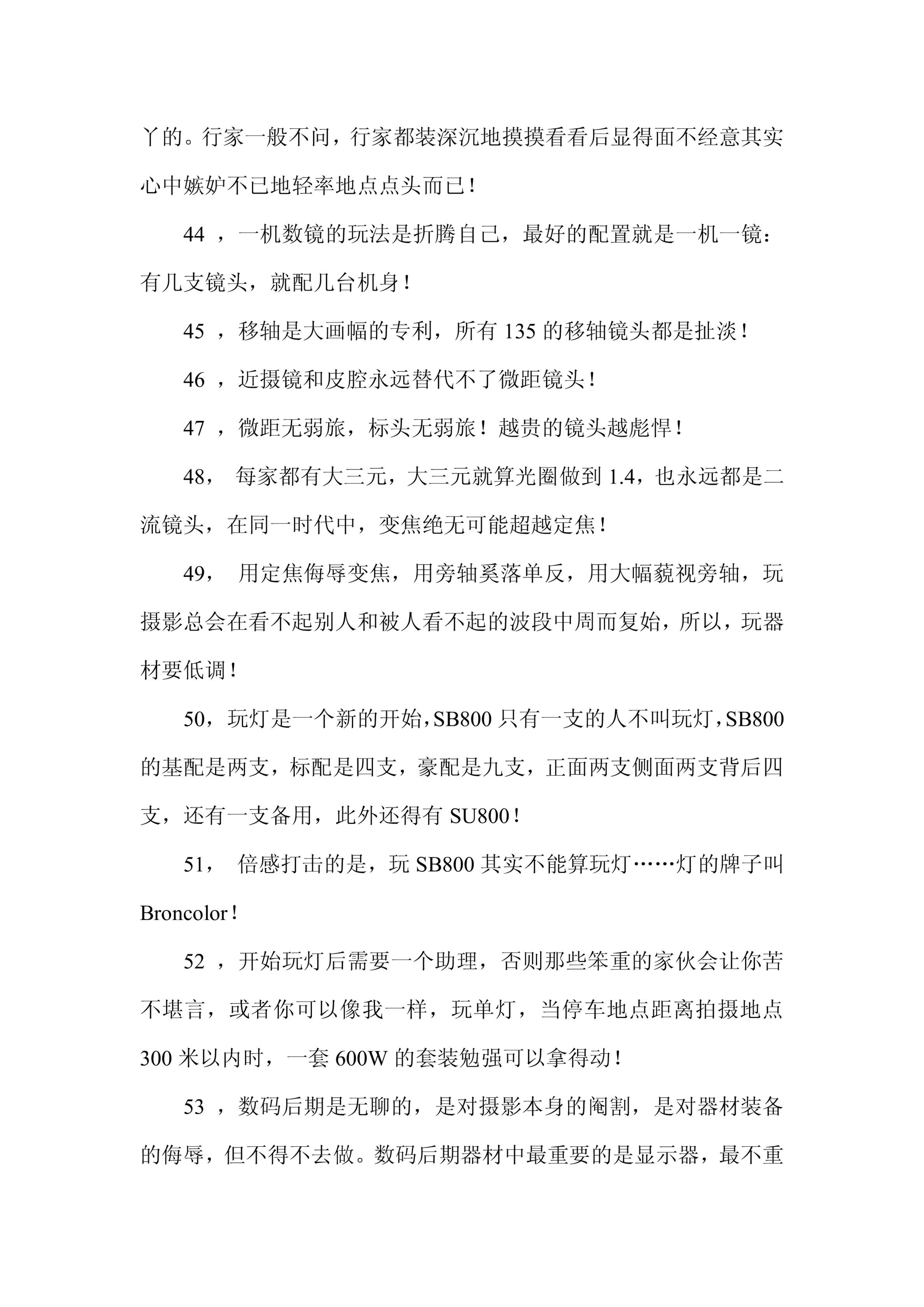 丫的。行家一般不问，行家都装深沉地摸摸看看后显得面不经意其实心中嫉妒不已地轻率地点点头而已！

44 ，一机数镜的玩法是折腾自己，最好的配置就是一机一镜：有几支镜头，就配几台机身！

45 ，移轴是大画幅的专利，所有 135 的移轴镜头都是扯淡！

46 ，近摄镜和皮腔永远替代不了微距镜头！

47 ，微距无弱旅，标头无弱旅！越贵的镜头越彪悍！

48， 每家都有大三元，大三元就算光圈做到 1.4，也永远都是二流镜头，在同一时代中，变焦绝无可能超越定焦！

49， 用定焦侮辱变焦，用旁轴奚落单反，用大幅藐视旁轴，玩摄影总会在看不起别人和被人看不起的波段中周而复始，所以，玩器材要低调！

50，玩灯是一个新的开始，SB800 只有一支的人不叫玩灯，SB800 的基配是两支，标配是四支，豪配是九支，正面两支侧面两支背后四支，还有一支备用，此外还得有 SU800！

51， 倍感打击的是，玩 SB800 其实不能算玩灯……灯的牌子叫 Broncolor！

52 ，开始玩灯后需要一个助理，否则那些笨重的家伙会让你苦不堪言，或者你可以像我一样，玩单灯，当停车地点距离拍摄地点 300 米以内时，一套 600W 的套装勉强可以拿得动！

53 ，数码后期是无聊的，是对摄影本身的阉割，是对器材装备的侮辱，但不得不去做。数码后期器材中最重要的是显示器，最不重